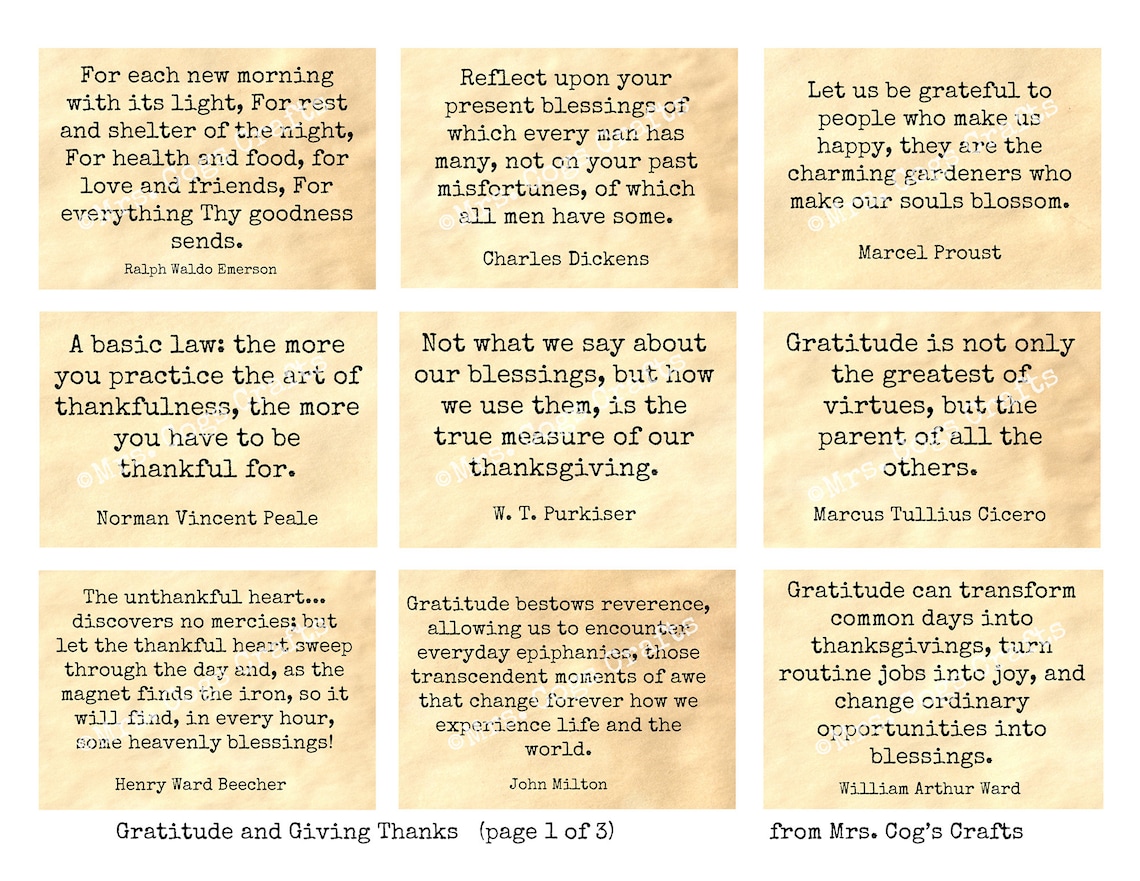 For each new morning with its light, For rest and shelter of the night, For health and food, for love and friends, For everything Thy goodness sends.

Ralph Waldo Emerson

Reflect upon your present blessings of which every man has many, not on your past misfortunes, of which all men have some.

Charles Dickens

Let us be grateful to people who make us happy, they are the charming gardeners who make our souls blossom.

Marcel Proust

A basic law: the more you practice the art of thankfulness, the more you have to be thankful for.

Norman Vincent Peale

Not what we say about our blessings, but how we use them, is the true measure of our thanksgiving.

W. T. Purkiser

Gratitude is not only the greatest of virtues, but the parent of all the others.

Marcus Tullius Cicero

The unthankful heart... discovers no mercies; but let the thankful heart sweep through the day and, as the magnet finds the iron, so it will find, in every hour, some heavenly blessings!

Henry Ward Beecher

Gratitude bestows reverence, allowing us to encounter everyday epiphanies, those transcendent moments of awe that change forever how we experience life and the world.

John Milton

Gratitude can transform common days into thanksgivings, turn routine jobs into joy, and change ordinary opportunities into blessings.

William Arthur Ward

Gratitude and Giving Thanks (page 1 of 3)

from Mrs. Cog's Crafts

©Mrs. Cog's Crafts